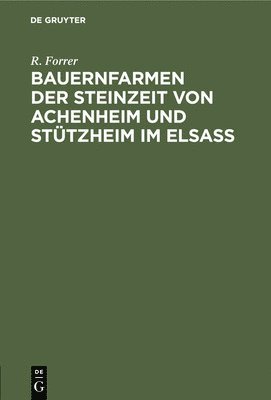 DE GRUYTER

R. Forrer

BAUERNFARMEN DER STEINZEIT VON ACHENHEIM UND STÜTZHEIM IM ELSASS

DE
G